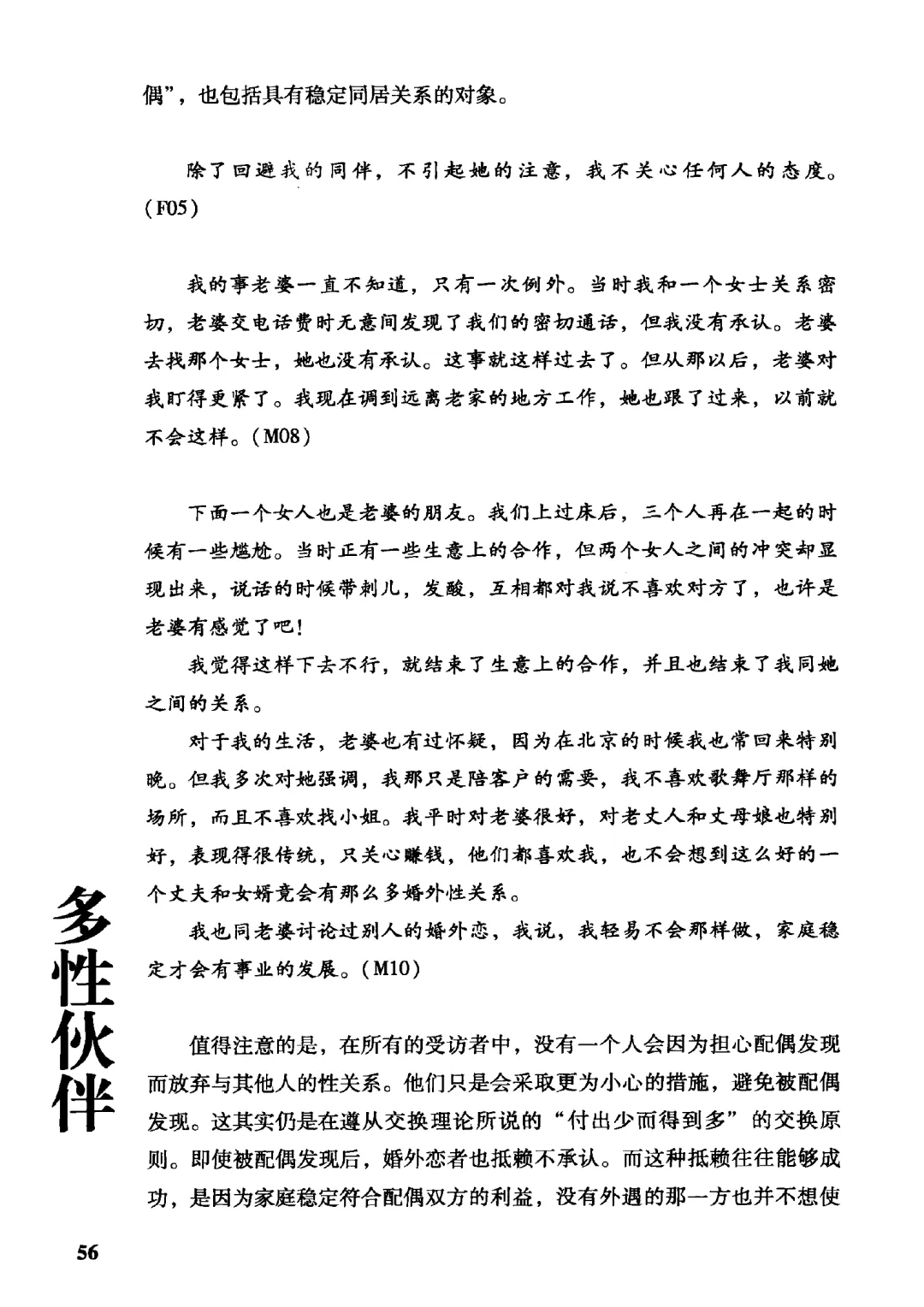 偶”，也包括具有稳定同居关系的对象。

除了回避我的同伴，不引起她的注意，我不关心任何人的态度。(F05)

我的事老婆一直不知道，只有一次例外。当时我和一个女士关系密切，老婆交电话费时无意间发现了我们的密切通话，但我没有承认。老婆去找那个女士，她也没有承认。这事就这样过去了。但从那以后，老婆对我盯得更紧了。我现在调到远离老家的地方工作，她也跟了过来，以前就不会这样。(M08)

下面一个女人也是老婆的朋友。我们上过床后，三个人再在一起的时候有一些尴尬。当时正有一些生意上的合作，但两个女人之间的冲突却显现出来，说话的时候带刺儿，发酸，互相都对我说不喜欢对方了，也许是老婆有感觉了吧！

我觉得这样下去不行，就结束了生意上的合作，并且也结束了我同她之间的关系。

对于我的生活，老婆也有过怀疑，因为在北京的时候我也常回来特别晚。但我多次对她强调，我那只是陪客户的需要，我不喜欢歌舞厅那样的场所，而且不喜欢找小姐。我平时对老婆很好，对老丈人和丈母娘也特别好，表现得很传统，只关心赚钱，他们都喜欢我，也不会想到这么好的一个丈夫和女婿竟会有那么多婚外性关系。

我也同老婆讨论过别人的婚外恋，我说，我轻易不会那样做，家庭稳定才会有事业的发展。(M10)

值得注意的是，在所有的受访者中，没有一个人会因为担心配偶发现而放弃与其他人的性关系。他们只是会采取更为小心的措施，避免被配偶发现。这其实仍是在遵从交换理论所说的“付出少而得到多”的交换原则。即使被配偶发现后，婚外恋者也抵赖不承认。而这种抵赖往往能够成功，是因为家庭稳定符合配偶双方的利益，没有外遇的那一方也并不想使

多性伙伴

56